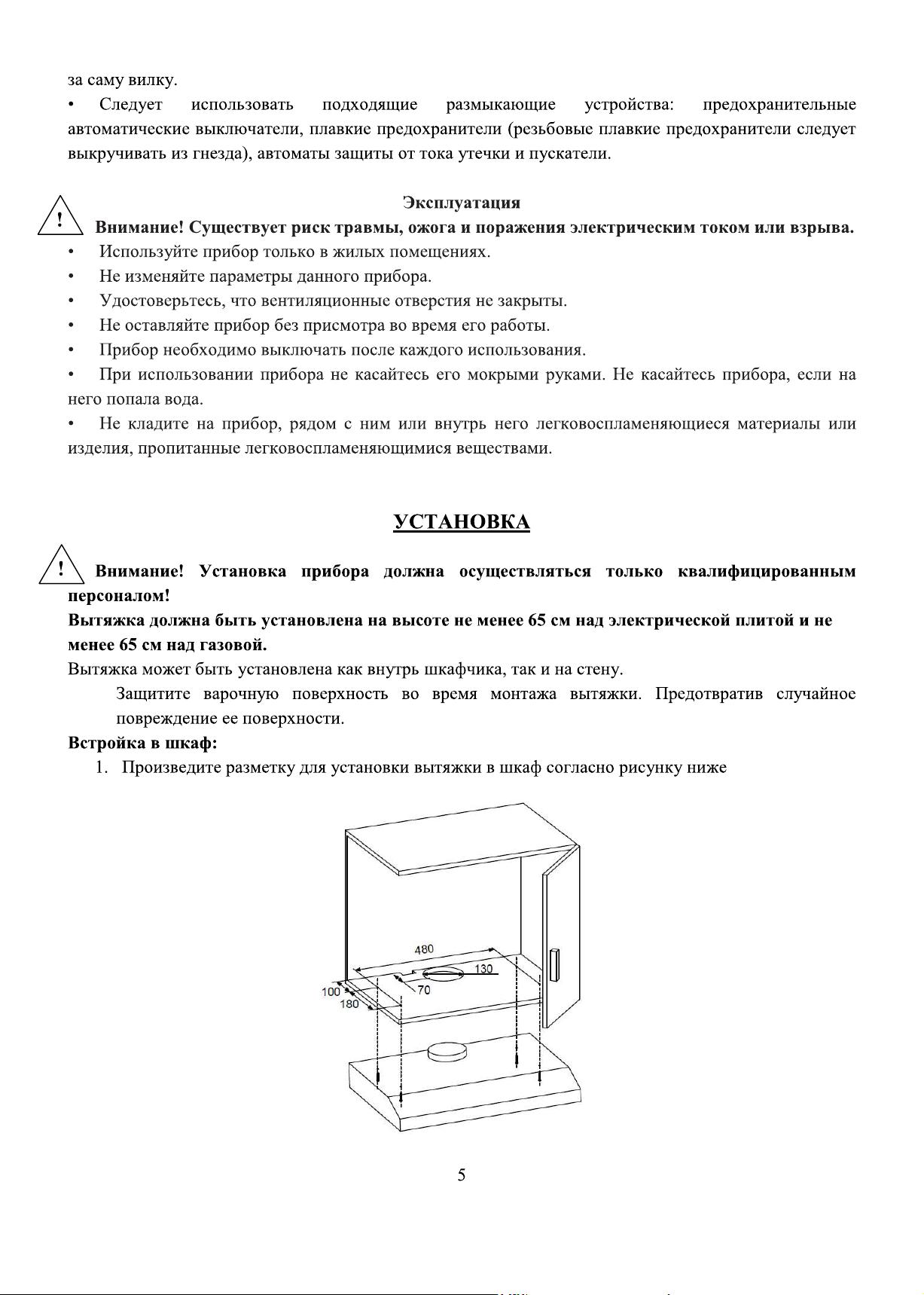 за саму вилку.

• Следует использовать подходящие размыкающие устройства: предохранительные автоматические выключатели, плавкие предохранители (резьбовые плавкие предохранители следует выкручивать из гнезда), автоматы защиты от тока утечки и пускатели.

Эксплуатация

! Внимание! Существует риск травмы, ожога и поражения электрическим током или взрыва.

• Используйте прибор только в жилых помещениях.
• Не изменяйте параметры данного прибора.
• Удостоверьтесь, что вентиляционные отверстия не закрыты.
• Не оставляйте прибор без присмотра во время его работы.
• Прибор необходимо выключать после каждого использования.
• При использовании прибора не касайтесь его мокрыми руками. Не касайтесь прибора, если на него попала вода.
• Не кладите на прибор, рядом с ним или внутрь него легковоспламеняющиеся материалы или изделия, пропитанные легковоспламеняющимися веществами.

УСТАНОВКА

! Внимание! Установка прибора должна осуществляться только квалифицированным персоналом!

Вытяжка должна быть установлена на высоте не менее 65 см над электрической плитой и не менее 65 см над газовой.

Вытяжка может быть установлена как внутрь шкафчика, так и на стену.

Защитите варочную поверхность во время монтажа вытяжки. Предотвратив случайное повреждение ее поверхности.

Встройка в шкаф:

1. Произведите разметку для установки вытяжки в шкаф согласно рисунку ниже

480
130
70
100
180

5